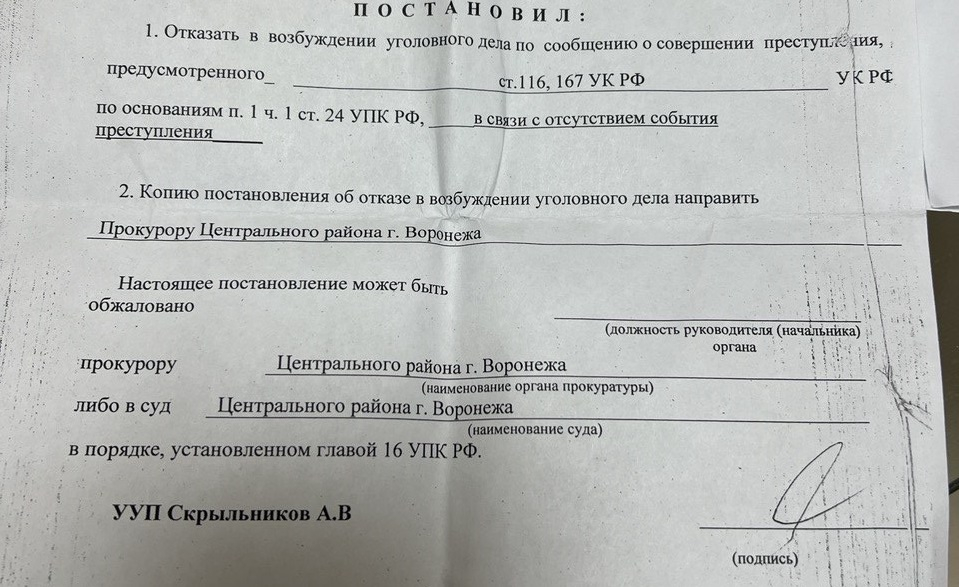 П О С Т А Н О В И Л :

1. Отказать в возбуждении уголовного дела по сообщению о совершении преступления,

предусмотренного_ ст.116, 167 УК РФ УК РФ

по основаниям п. 1 ч. 1 ст. 24 УПК РФ, в связи с отсутствием события преступления

2. Копию постановления об отказе в возбуждении уголовного дела направить

Прокурору Центрального района г. Воронежа

Настоящее постановление может быть обжаловано

(должность руководителя (начальника) органа

прокурору Центрального района г. Воронежа
(наименование органа прокуратуры)

либо в суд Центрального района г. Воронежа
(наименование суда)

в порядке, установленном главой 16 УПК РФ.

УУП Скрыльников А.В

(подпись)